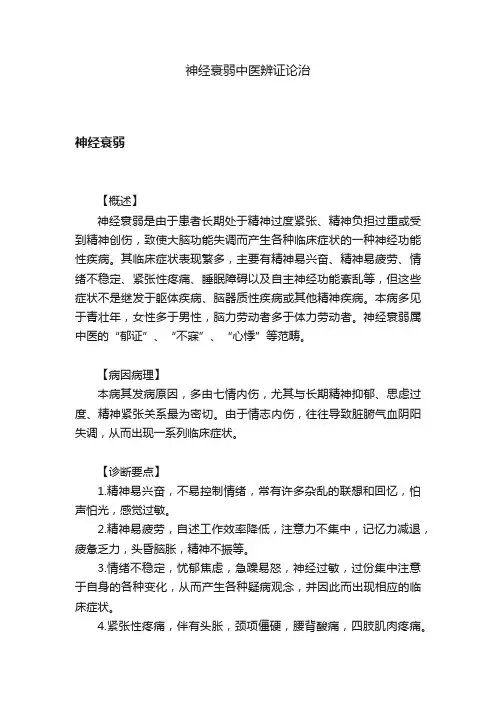 神经衰弱中医辨证论治

神经衰弱

【概述】

神经衰弱是由于患者长期处于精神过度紧张、精神负担过重或受到精神创伤，致使大脑功能失调而产生各种临床症状的一种神经功能性疾病。其临床症状表现繁多，主要有精神易兴奋、精神易疲劳、情绪不稳定、紧张性疼痛、睡眠障碍以及自主神经功能紊乱等，但这些症状不是继发于躯体疾病、脑器质性疾病或其他精神疾病。本病多见于青壮年，女性多于男性，脑力劳动者多于体力劳动者。神经衰弱属中医的“郁证”、“不寐”、“心悸”等范畴。

【病因病理】

本病其发病原因，多由七情内伤，尤其与长期精神抑郁、思虑过度、精神紧张关系最为密切。由于情志内伤，往往导致脏腑气血阴阳失调，从而出现一系列临床症状。

【诊断要点】

1.精神易兴奋，不易控制情绪，常有许多杂乱的联想和回忆，怕声怕光，感觉过敏。

2.精神易疲劳，自述工作效率降低，注意力不集中，记忆力减退，疲惫乏力，头昏脑胀，精神不振等。

3.情绪不稳定，忧郁焦虑，急躁易怒，神经过敏，过份集中注意于自身的各种变化，从而产生各种疑病观念，并因此而出现相应的临床症状。

4.紧张性疼痛，伴有头胀，颈项僵硬，腰背酸痛，四肢肌肉疼痛。